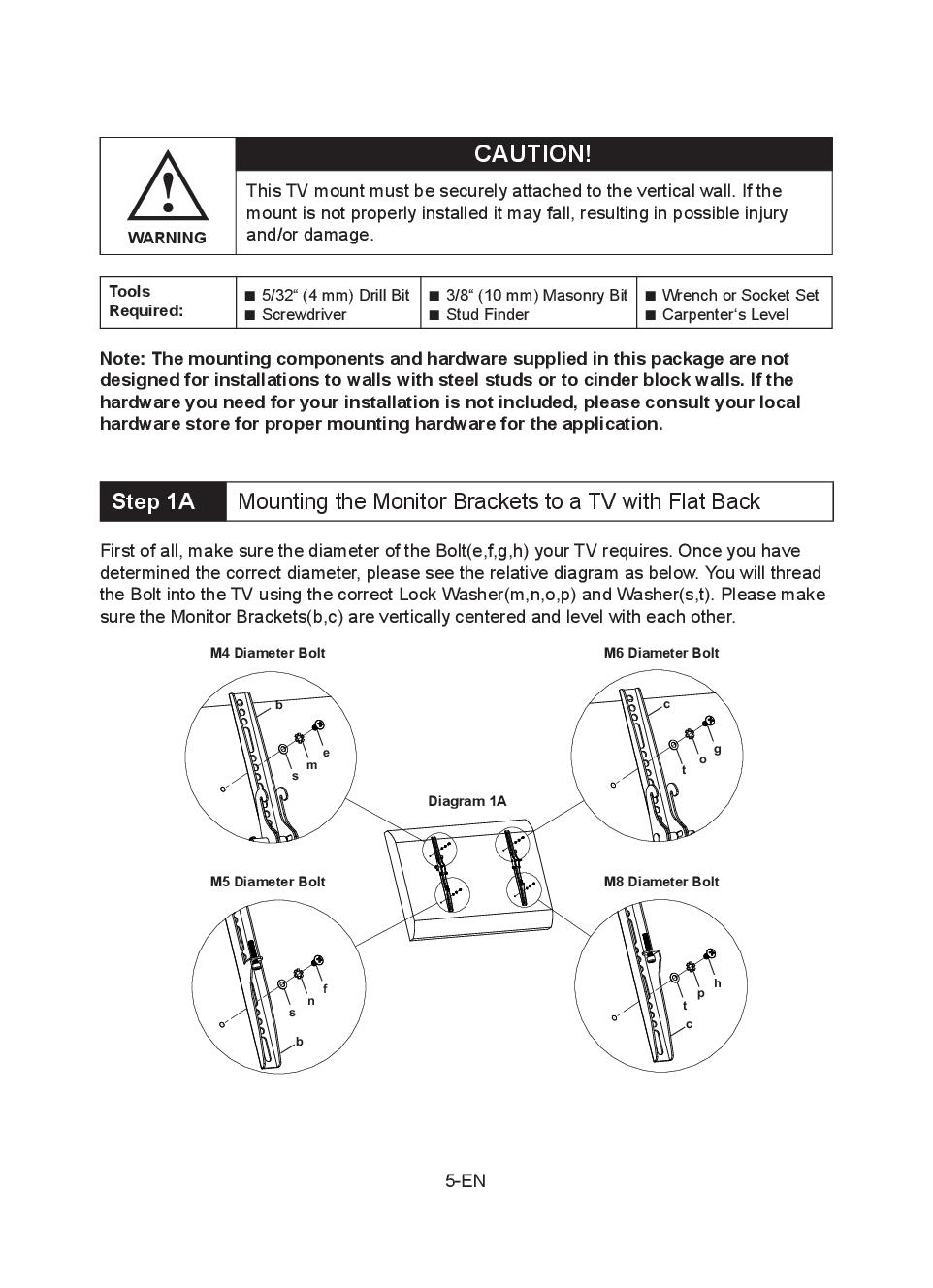 WARNING

CAUTION!

This TV mount must be securely attached to the vertical wall. If the mount is not properly installed it may fall, resulting in possible injury and/or damage.

| Tools Required: | ■ 5/32“ (4 mm) Drill Bit ■ Screwdriver | ■ 3/8“ (10 mm) Masonry Bit ■ Stud Finder | ■ Wrench or Socket Set ■ Carpenter‘s Level |
|---|---|---|---|

Note: The mounting components and hardware supplied in this package are not designed for installations to walls with steel studs or to cinder block walls. If the hardware you need for your installation is not included, please consult your local hardware store for proper mounting hardware for the application.

Step 1A Mounting the Monitor Brackets to a TV with Flat Back

First of all, make sure the diameter of the Bolt(e,f,g,h) your TV requires. Once you have determined the correct diameter, please see the relative diagram as below. You will thread the Bolt into the TV using the correct Lock Washer(m,n,o,p) and Washer(s,t). Please make sure the Monitor Brackets(b,c) are vertically centered and level with each other.

M4 Diameter Bolt

b
e
m
s

M6 Diameter Bolt

c
g
o
t

Diagram 1A

M5 Diameter Bolt

f
n
s
b

M8 Diameter Bolt

h
p
t
c

5-EN